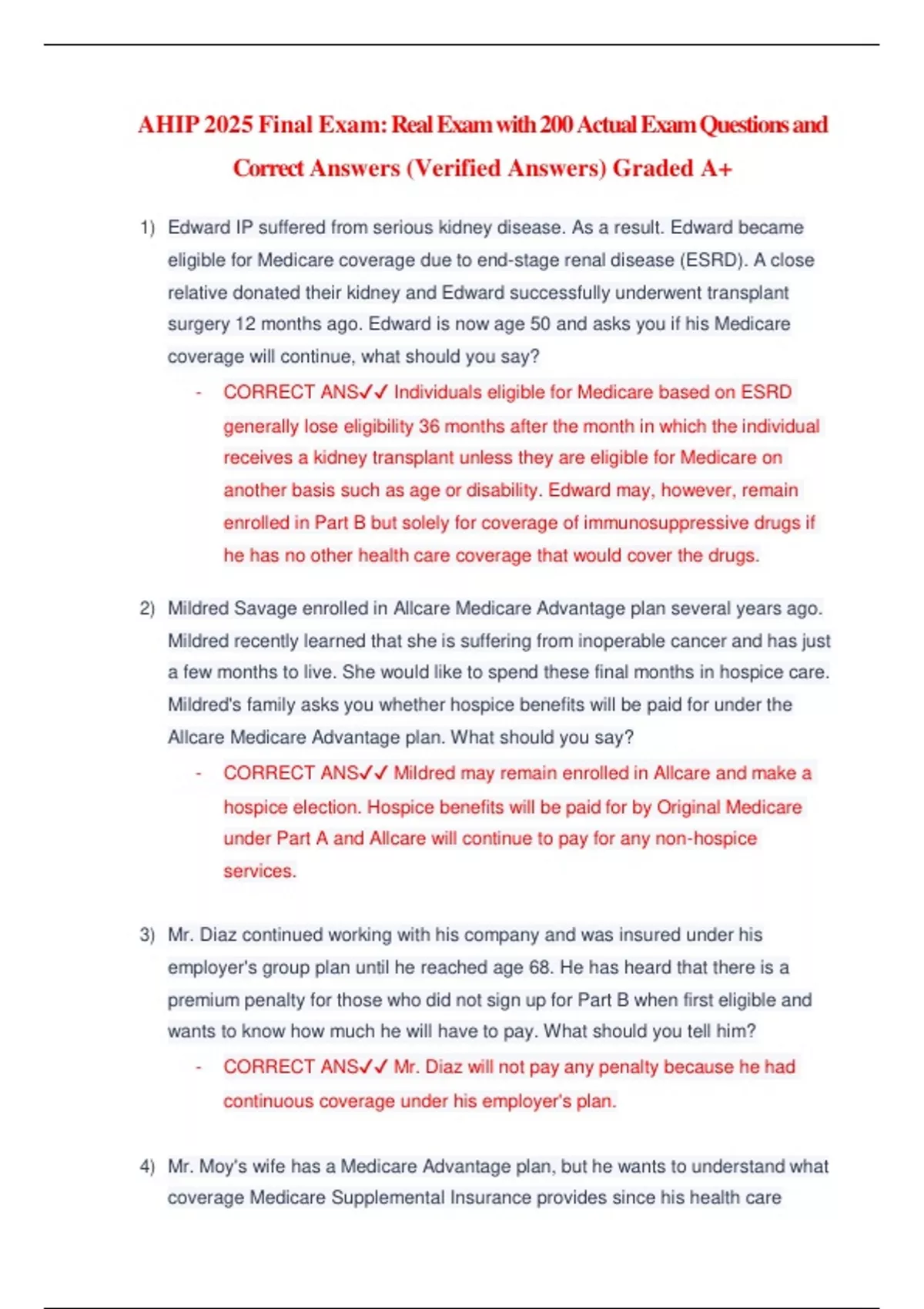 AHIP 2025 Final Exam: Real Exam with 200 Actual Exam Questions and Correct Answers (Verified Answers) Graded A+

1) Edward IP suffered from serious kidney disease. As a result. Edward became eligible for Medicare coverage due to end-stage renal disease (ESRD). A close relative donated their kidney and Edward successfully underwent transplant surgery 12 months ago. Edward is now age 50 and asks you if his Medicare coverage will continue, what should you say?

- CORRECT ANS✓✓ Individuals eligible for Medicare based on ESRD generally lose eligibility 36 months after the month in which the individual receives a kidney transplant unless they are eligible for Medicare on another basis such as age or disability. Edward may, however, remain enrolled in Part B but solely for coverage of immunosuppressive drugs if he has no other health care coverage that would cover the drugs.

2) Mildred Savage enrolled in Allcare Medicare Advantage plan several years ago. Mildred recently learned that she is suffering from inoperable cancer and has just a few months to live. She would like to spend these final months in hospice care. Mildred's family asks you whether hospice benefits will be paid for under the Allcare Medicare Advantage plan. What should you say?

- CORRECT ANS✓✓ Mildred may remain enrolled in Allcare and make a hospice election. Hospice benefits will be paid for by Original Medicare under Part A and Allcare will continue to pay for any non-hospice services.

3) Mr. Diaz continued working with his company and was insured under his employer's group plan until he reached age 68. He has heard that there is a premium penalty for those who did not sign up for Part B when first eligible and wants to know how much he will have to pay. What should you tell him?

- CORRECT ANS✓✓ Mr. Diaz will not pay any penalty because he had continuous coverage under his employer's plan.

4) Mr. Moy's wife has a Medicare Advantage plan, but he wants to understand what coverage Medicare Supplemental Insurance provides since his health care